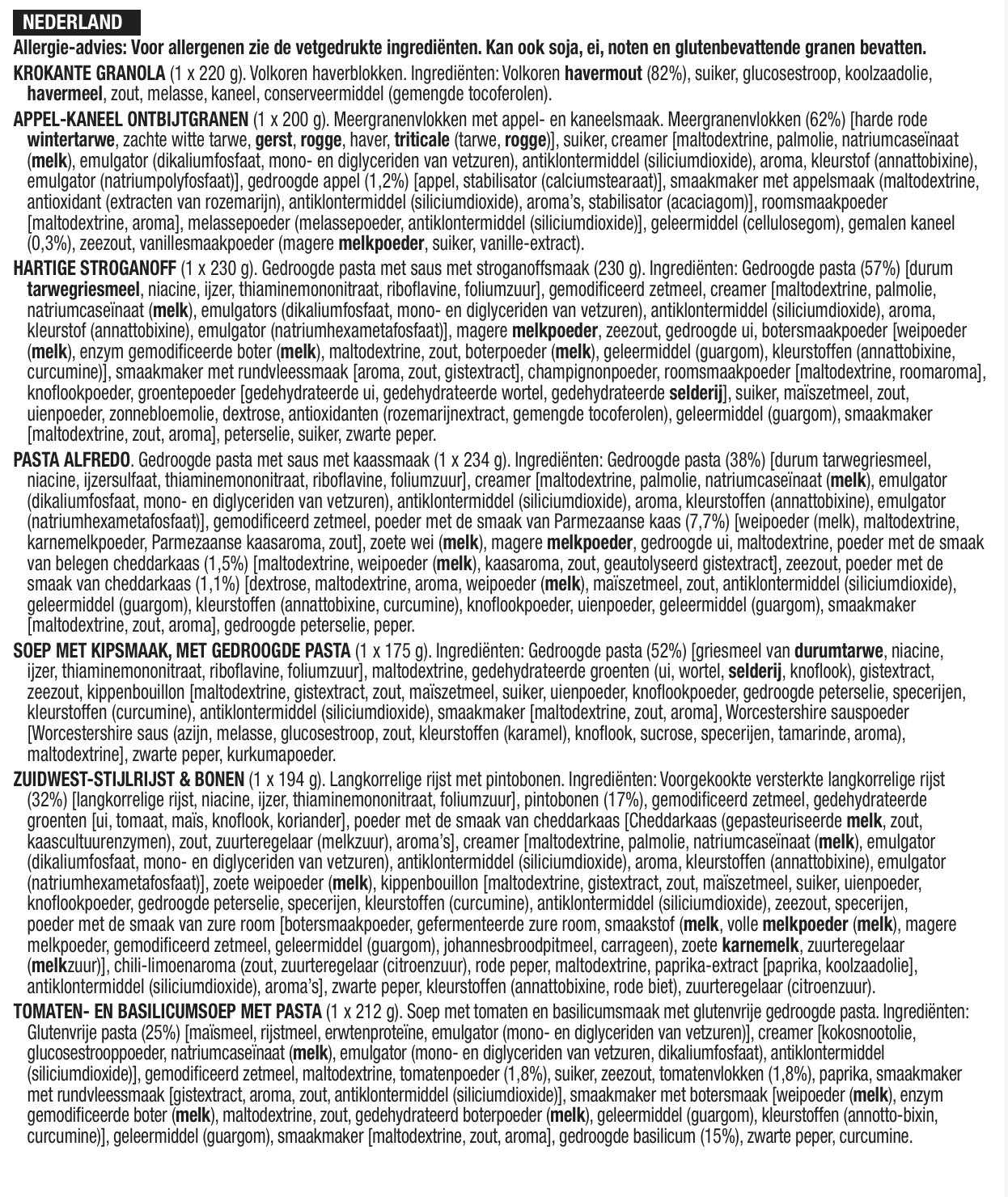 NEDERLAND

Allergie-advies: Voor allergenen zie de vetgedrukte ingrediënten. Kan ook soja, ei, noten en glutenbevattende granen bevatten.

KROKANTE GRANOLA (1 x 220 g). Volkoren haverblokken. Ingrediënten: Volkoren havermout (82%), suiker, glucosestroop, koolzaadolie, havermeel, zout, melasse, kaneel, conserveermiddel (gemengde tocoferolen).

APPEL-KANEEL ONTBIJTGRANEN (1 x 200 g). Meergranenvlokken met appel- en kaneelsmaak. Meergranenvlokken (62%) [harde rode wintertarwe, zachte witte tarwe, gerst, rogge, haver, triticale (tarwe, rogge)], suiker, creamer [maltodextrine, palmolie, natriumcaseïnaat (melk), emulgator (dikaliumfosfaat, mono- en diglyceriden van vetzuren), antiklontermiddel (siliciumdioxide), aroma, kleurstof (annattobixine), emulgator (natriumpolyfosfaat)], gedroogde appel (1,2%) [appel, stabilisator (calciumstearaat)], smaakmaker met appelsmaak (maltodextrine, antioxidant (extracten van rozemarijn), antiklontermiddel (siliciumdioxide), aroma's, stabilisator (acaciagom)], roomsmaakpoeder [maltodextrine, aroma], melassepoeder (melassepoeder, antiklontermiddel (siliciumdioxide)], geleermiddel (cellulosegom), gemalen kaneel (0,3%), zeezout, vanillesmaakpoeder (magere melkpoeder, suiker, vanille-extract).

HARTIGE STROGANOFF (1 x 230 g). Gedroogde pasta met saus met stroganoffsmaak (230 g). Ingrediënten: Gedroogde pasta (57%) [durum tarwegriesmeel, niacine, ijzer, thiaminemononitraat, riboflavine, foliumzuur], gemodificeerd zetmeel, creamer [maltodextrine, palmolie, natriumcaseïnaat (melk), emulgators (dikaliumfosfaat, mono- en diglyceriden van vetzuren), antiklontermiddel (siliciumdioxide), aroma, kleurstof (annattobixine), emulgator (natriumhexametafosfaat)], magere melkpoeder, zeezout, gedroogde ui, botersmaakpoeder [weipoeder (melk), enzym gemodificeerde boter (melk), maltodextrine, zout, boterpoeder (melk), geleermiddel (guargom), kleurstoffen (annattobixine, curcumine)], smaakmaker met rundvleessmaak [aroma, zout, gistextract], champignonpoeder, roomsmaakpoeder [maltodextrine, roomaroma], knoflookpoeder, groentepoeder [gedehydrateerde ui, gedehydrateerde wortel, gedehydrateerde selderij], suiker, maïszetmeel, zout, uienpoeder, zonnebloemolie, dextrose, antioxidanten (rozemarijnextract, gemengde tocoferolen), geleermiddel (guargom), smaakmaker [maltodextrine, zout, aroma], peterselie, suiker, zwarte peper.

PASTA ALFREDO. Gedroogde pasta met saus met kaassmaak (1 x 234 g). Ingrediënten: Gedroogde pasta (38%) [durum tarwegriesmeel, niacine, ijzersulfaat, thiaminemononitraat, riboflavine, foliumzuur], creamer [maltodextrine, palmolie, natriumcaseïnaat (melk), emulgator (dikaliumfosfaat, mono- en diglyceriden van vetzuren), antiklontermiddel (siliciumdioxide), aroma, kleurstoffen (annattobixine), emulgator (natriumhexametafosfaat)], gemodificeerd zetmeel, poeder met de smaak van Parmezaanse kaas (7,7%) [weipoeder (melk), maltodextrine, karnemelkpoeder, Parmezaanse kaasaroma, zout], zoete wei (melk), magere melkpoeder, gedroogde ui, maltodextrine, poeder met de smaak van belegen cheddarkaas (1,5%) [maltodextrine, weipoeder (melk), kaasaroma, zout, geautolyseerd gistextract], zeezout, poeder met de smaak van cheddarkaas (1,1%) [dextrose, maltodextrine, aroma, weipoeder (melk), maïszetmeel, zout, antiklontermiddel (siliciumdioxide), geleermiddel (guargom), kleurstoffen (annattobixine, curcumine), knoflookpoeder, uienpoeder, geleermiddel (guargom), smaakmaker [maltodextrine, zout, aroma], gedroogde peterselie, peper.

SOEP MET KIPSMAAK, MET GEDROOGDE PASTA (1 x 175 g). Ingrediënten: Gedroogde pasta (52%) [griesmeel van durumtarwe, niacine, ijzer, thiaminemononitraat, riboflavine, foliumzuur], maltodextrine, gedehydrateerde groenten (ui, wortel, selderij, knoflook), gistextract, zeezout, kippenbouillon [maltodextrine, gistextract, zout, maïszetmeel, suiker, uienpoeder, knoflookpoeder, gedroogde peterselie, specerijen, kleurstoffen (curcumine), antiklontermiddel (siliciumdioxide), smaakmaker [maltodextrine, zout, aroma], Worcestershire sauspoeder [Worcestershire saus (azijn, melasse, glucosestroop, zout, kleurstoffen (karamel), knoflook, sucrose, specerijen, tamarinde, aroma), maltodextrine], zwarte peper, kurkumapoeder.

ZUIDWEST-STIJLRIJST & BONEN (1 x 194 g). Langkorrelige rijst met pintobonen. Ingrediënten: Voorgekookte versterkte langkorrelige rijst (32%) [langkorrelige rijst, niacine, ijzer, thiaminemononitraat, foliumzuur], pintobonen (17%), gemodificeerd zetmeel, gedehydrateerde groenten [ui, tomaat, maïs, knoflook, koriander], poeder met de smaak van cheddarkaas [Cheddarkaas (gepasteuriseerde melk, zout, kaascultuurenzymen), zout, zuurteregelaar (melkzuur), aroma's], creamer [maltodextrine, palmolie, natriumcaseïnaat (melk), emulgator (dikaliumfosfaat, mono- en diglyceriden van vetzuren), antiklontermiddel (siliciumdioxide), aroma, kleurstoffen (annattobixine), emulgator (natriumhexametafosfaat)], zoete weipoeder (melk), kippenbouillon [maltodextrine, gistextract, zout, maïszetmeel, suiker, uienpoeder, knoflookpoeder, gedroogde peterselie, specerijen, kleurstoffen (curcumine), antiklontermiddel (siliciumdioxide), zeezout, specerijen, poeder met de smaak van zure room [botersmaakpoeder, gefermenteerde zure room, smaakstof (melk, volle melkpoeder (melk), magere melkpoeder, gemodificeerd zetmeel, geleermiddel (guargom), johannesbroodpitmeel, carrageen), zoete karnemelk, zuurteregelaar (melkzuur)], chili-limoenaroma (zout, zuurteregelaar (citroenzuur), rode peper, maltodextrine, paprika-extract [paprika, koolzaadolie], antiklontermiddel (siliciumdioxide), aroma's], zwarte peper, kleurstoffen (annattobixine, rode biet), zuurteregelaar (citroenzuur).

TOMATEN- EN BASILICUMSOEP MET PASTA (1 x 212 g). Soep met tomaten en basilicumsmaak met glutenvrije gedroogde pasta. Ingrediënten: Glutenvrije pasta (25%) [maïsmeel, rijstmeel, erwtenproteïne, emulgator (mono- en diglyceriden van vetzuren)], creamer [kokosnootolie, glucosestrooppoeder, natriumcaseïnaat (melk), emulgator (mono- en diglyceriden van vetzuren, dikaliumfosfaat), antiklontermiddel (siliciumdioxide)], gemodificeerd zetmeel, maltodextrine, tomatenpoeder (1,8%), suiker, zeezout, tomatenvlokken (1,8%), paprika, smaakmaker met rundvleessmaak [gistextract, aroma, zout, antiklontermiddel (siliciumdioxide)], smaakmaker met botersmaak [weipoeder (melk), enzym gemodificeerde boter (melk), maltodextrine, zout, gedehydrateerd boterpoeder (melk), geleermiddel (guargom), kleurstoffen (annotto-bixin, curcumine)], geleermiddel (guargom), smaakmaker [maltodextrine, zout, aroma], gedroogde basilicum (15%), zwarte peper, curcumine.